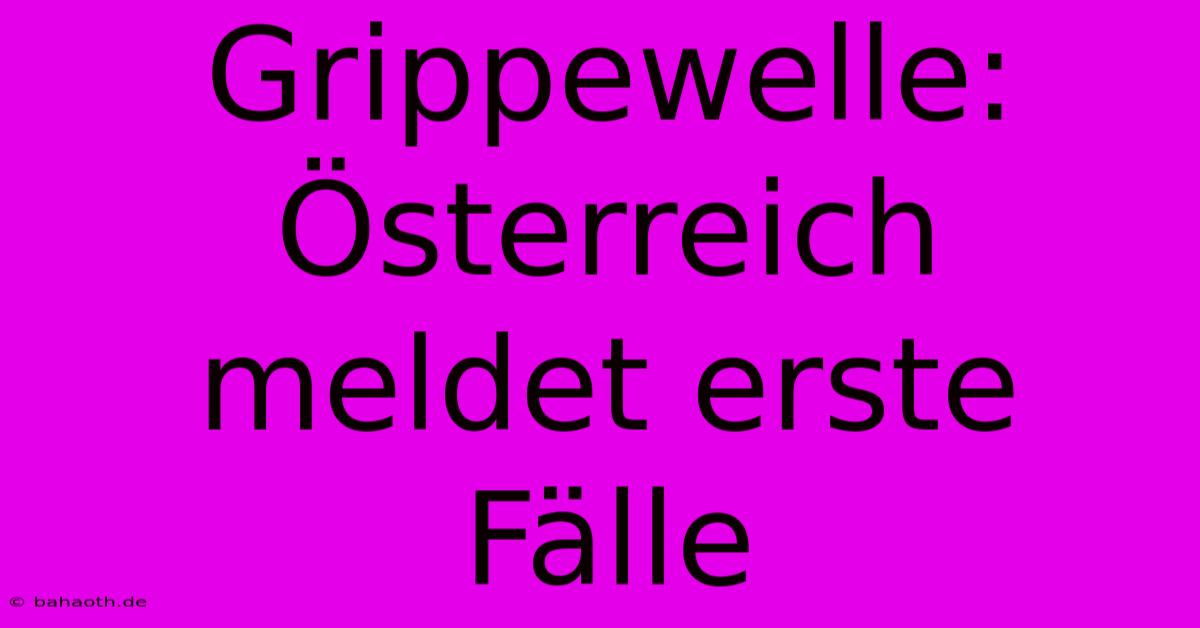 Grippewelle: Österreich meldet erste Fälle

© bahaoth.de